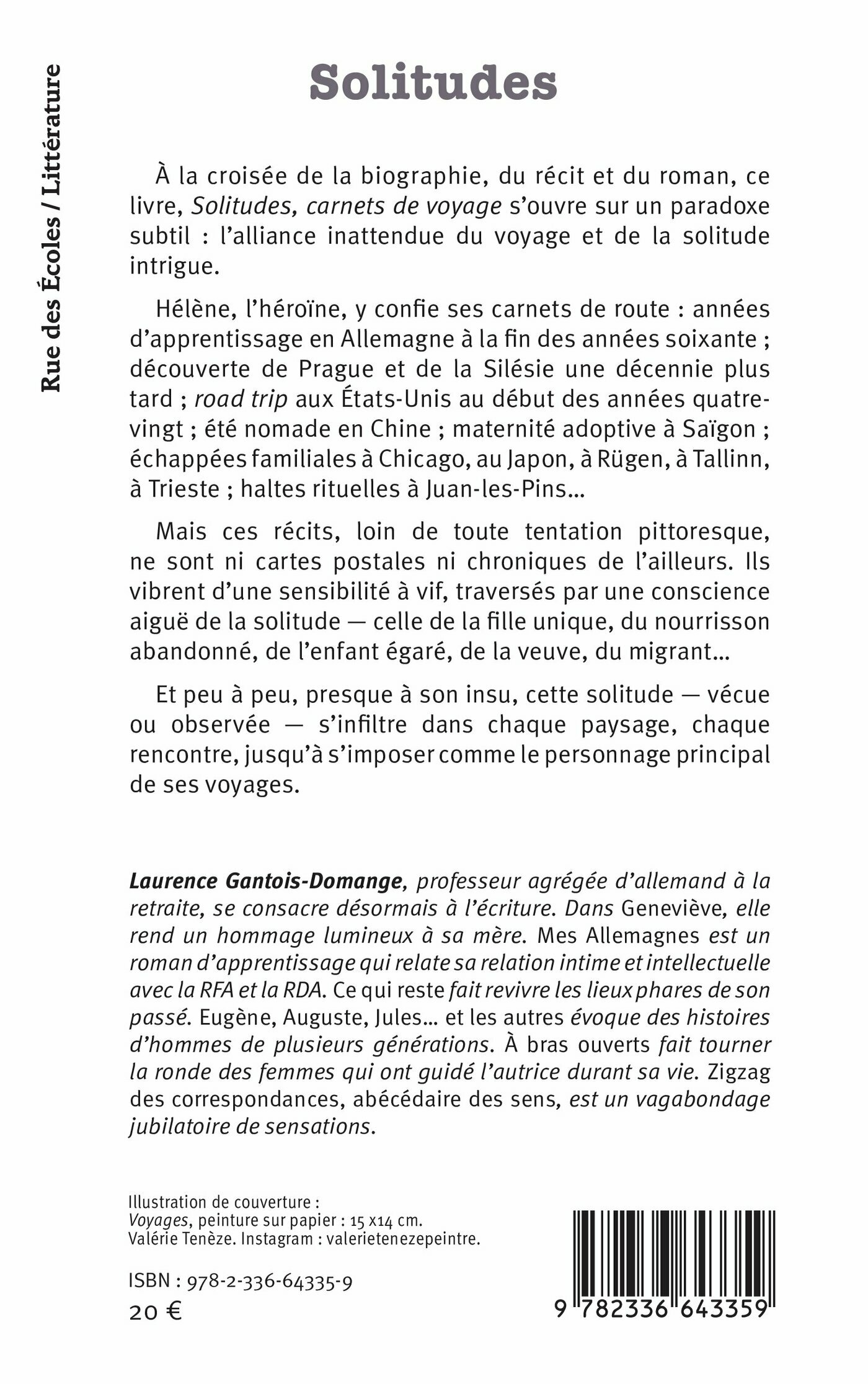 Rue des Écoles / Littérature

Solitudes

À la croisée de la biographie, du récit et du roman, ce livre, Solitudes, carnets de voyage s'ouvre sur un paradoxe subtil : l'alliance inattendue du voyage et de la solitude intrigue.

Hélène, l'héroïne, y confie ses carnets de route : années d'apprentissage en Allemagne à la fin des années soixante ; découverte de Prague et de la Silésie une décennie plus tard ; road trip aux États-Unis au début des années quatre-vingt ; été nomade en Chine ; maternité adoptive à Saïgon ; échappées familiales à Chicago, au Japon, à Rügen, à Tallinn, à Trieste ; haltes rituelles à Juan-les-Pins...

Mais ces récits, loin de toute tentation pittoresque, ne sont ni cartes postales ni chroniques de l'ailleurs. Ils vibrent d'une sensibilité à vif, traversés par une conscience aiguë de la solitude — celle de la fille unique, du nourrisson abandonné, de l'enfant égaré, de la veuve, du migrant...

Et peu à peu, presque à son insu, cette solitude — vécue ou observée — s'infiltre dans chaque paysage, chaque rencontre, jusqu'à s'imposer comme le personnage principal de ses voyages.

Laurence Gantois-Domange, professeur agrégée d'allemand à la retraite, se consacre désormais à l'écriture. Dans Geneviève, elle rend un hommage lumineux à sa mère. Mes Allemagnes est un roman d'apprentissage qui relate sa relation intime et intellectuelle avec la RFA et la RDA. Ce qui reste fait revivre les lieux phares de son passé. Eugène, Auguste, Jules... et les autres évoque des histoires d'hommes de plusieurs générations. À bras ouverts fait tourner la ronde des femmes qui ont guidé l'autrice durant sa vie. Zigzag des correspondances, abécédaire des sens, est un vagabondage jubilatoire de sensations.

Illustration de couverture :
Voyages, peinture sur papier : 15 x14 cm.
Valérie Tenèze. Instagram : valerietenezepeintre.

ISBN : 978-2-336-64335-9
20 €

9 782336 643359